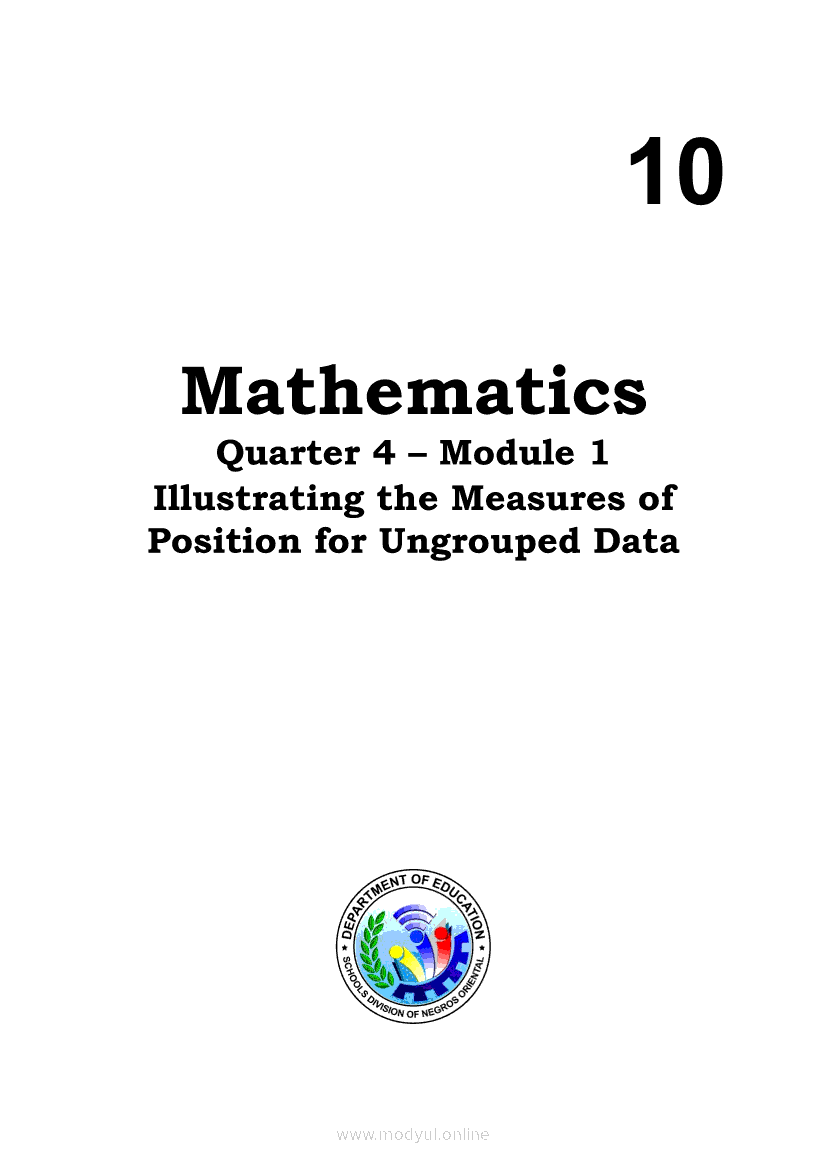 10

Mathematics
Quarter 4 – Module 1
Illustrating the Measures of Position for Ungrouped Data

DEPARTMENT OF EDUCATION
SCHOOLS DIVISION OF NEGROS ORIENTAL

www.modyul.online